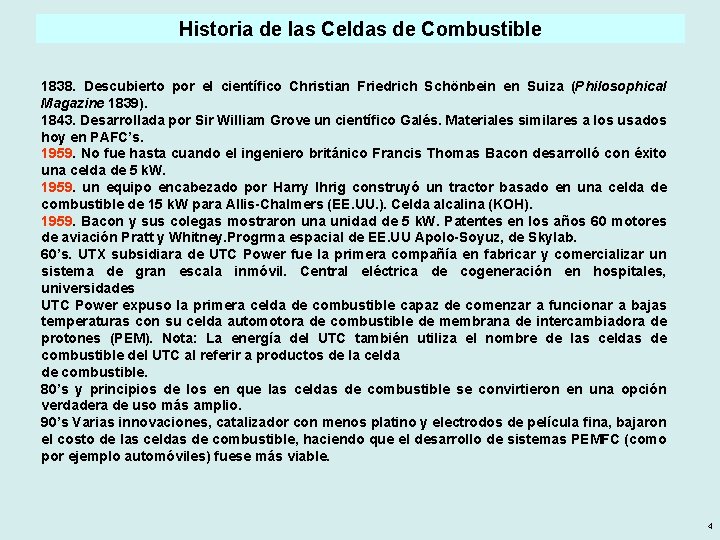 Historia de las Celdas de Combustible

1838. Descubierto por el científico Christian Friedrich Schönbein en Suiza (Philosophical Magazine 1839).
1843. Desarrollada por Sir William Grove un científico Galés. Materiales similares a los usados hoy en PAFC's.
1959. No fue hasta cuando el ingeniero británico Francis Thomas Bacon desarrolló con éxito una celda de 5 kW.
1959. un equipo encabezado por Harry Ihrig construyó un tractor basado en una celda de combustible de 15 kW para Allis-Chalmers (EE.UU.). Celda alcalina (KOH).
1959. Bacon y sus colegas mostraron una unidad de 5 kW. Patentes en los años 60 motores de aviación Pratt y Whitney.Progrma espacial de EE.UU Apolo-Soyuz, de Skylab.
60's. UTX subsidiara de UTC Power fue la primera compañía en fabricar y comercializar un sistema de gran escala inmóvil. Central eléctrica de cogeneración en hospitales, universidades
UTC Power expuso la primera celda de combustible capaz de comenzar a funcionar a bajas temperaturas con su celda automotora de combustible de membrana de intercambiadora de protones (PEM). Nota: La energía del UTC también utiliza el nombre de las celdas de combustible del UTC al referir a productos de la celda
de combustible.
80's y principios de los en que las celdas de combustible se convirtieron en una opción verdadera de uso más amplio.
90's Varias innovaciones, catalizador con menos platino y electrodos de película fina, bajaron el costo de las celdas de combustible, haciendo que el desarrollo de sistemas PEMFC (como por ejemplo automóviles) fuese más viable.

4